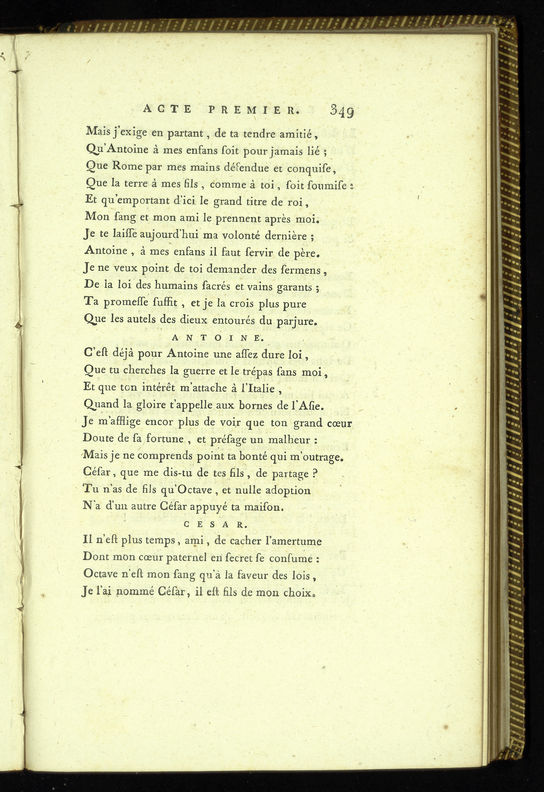 ACTE PREMIER. 349

Mais j'exige en partant, de ta tendre amitié,
Qu'Antoine à mes enfans soit pour jamais lié ;
Que Rome par mes mains défendue et conquise,
Que la terre à mes fils, comme à toi, soit soumise :
Et qu'emportant d'ici le grand titre de roi,
Mon sang et mon ami le prennent après moi.
Je te laisse aujourd'hui ma volonté dernière ;
Antoine, à mes enfans il faut servir de père.
Je ne veux point de toi demander des sermens,
De la loi des humains sacrés et vains garants ;
Ta promesse suffit, et je la crois plus pure
Que les autels des dieux entourés du parjure.

ANTOINE.

C'est déjà pour Antoine une assez dure loi,
Que tu cherches la guerre et le trépas sans moi,
Et que ton intérêt m'attache à l'Italie,
Quand la gloire t'appelle aux bornes de l'Asie.
Je m'afflige encor plus de voir que ton grand cœur
Doute de sa fortune, et présage un malheur :
Mais je ne comprends point ta bonté qui m'outrage.
César, que me dis-tu de tes fils, de partage ?
Tu n'as de fils qu'Octave, et nulle adoption
N'a d'un autre César appuyé ta maison.

CESAR.

Il n'est plus temps, ami, de cacher l'amertume
Dont mon cœur paternel en secret se consume :
Octave n'est mon sang qu'à la faveur des lois,
Je l'ai nommé César, il est fils de mon choix.